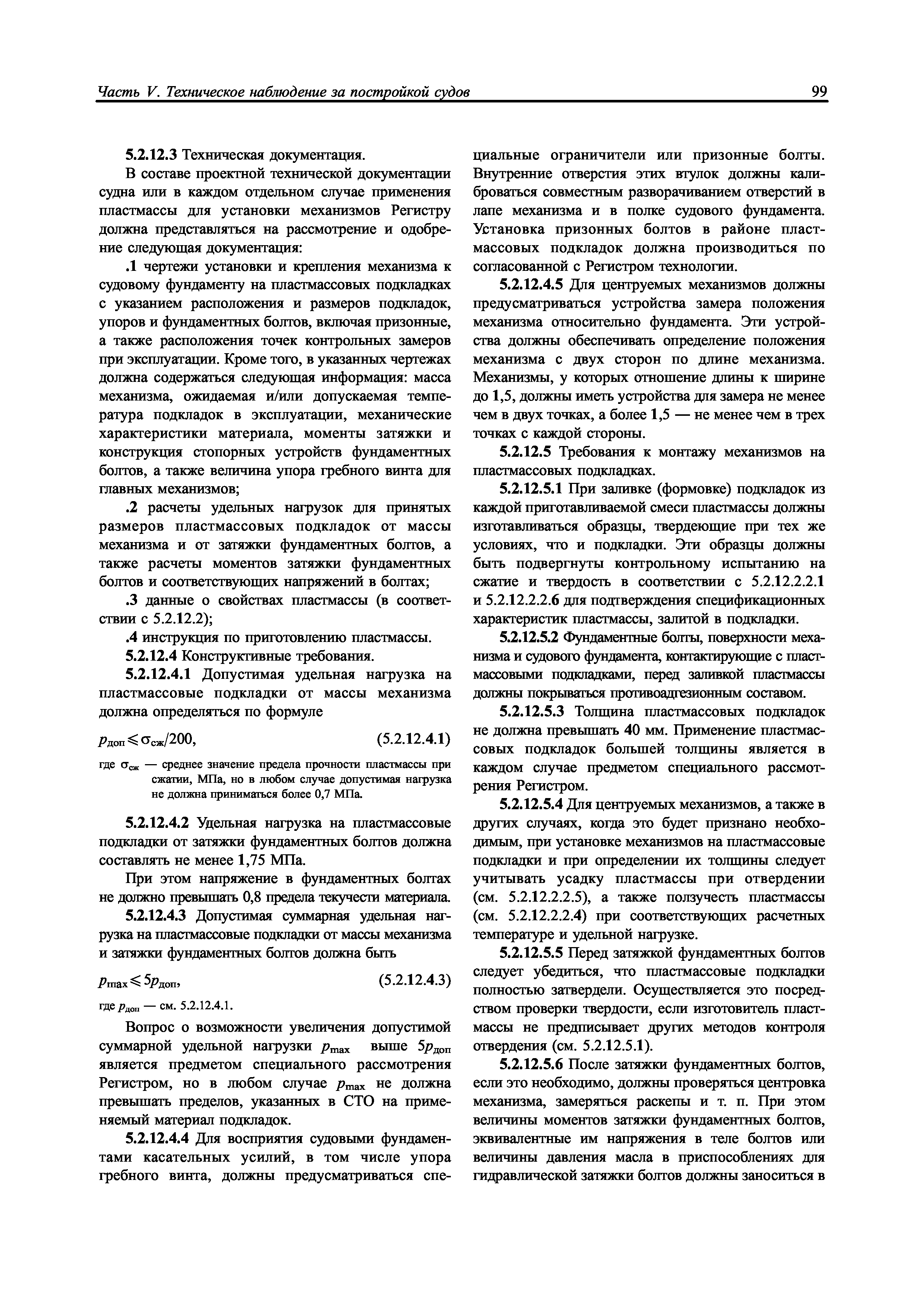 Часть V. Техническое наблюдение за постройкой судов

99

5.2.12.3 Техническая документация.

В составе проектной технической документации судна или в каждом отдельном случае применения пластмассы для установки механизмов Регистру должна представляться на рассмотрение и одобрение следующая документация:

.1 чертежи установки и крепления механизма к судовому фундаменту на пластмассовых подкладках с указанием расположения и размеров подкладок, упоров и фундаментных болтов, включая призонные, а также расположения точек контрольных замеров при эксплуатации. Кроме того, в указанных чертежах должна содержаться следующая информация: масса механизма, ожидаемая и/или допускаемая температура подкладок в эксплуатации, механические характеристики материала, моменты затяжки и конструкция стопорных устройств фундаментных болтов, а также величина упора гребного винта для главных механизмов;

.2 расчеты удельных нагрузок для принятых размеров пластмассовых подкладок от массы механизма и от затяжки фундаментных болтов, а также расчеты моментов затяжки фундаментных болтов и соответствующих напряжений в болтах;

.3 данные о свойствах пластмассы (в соответствии с 5.2.12.2);

.4 инструкция по приготовлению пластмассы.

5.2.12.4 Конструктивные требования.

5.2.12.4.1 Допустимая удельная нагрузка на пластмассовые подкладки от массы механизма должна определяться по формуле

$p_{доп} \leqslant \sigma_{сж}/200$, (5.2.12.4.1)

где $\sigma_{сж}$ — среднее значение предела прочности пластмассы при сжатии, МПа, но в любом случае допустимая нагрузка не должна приниматься более 0,7 МПа.

5.2.12.4.2 Удельная нагрузка на пластмассовые подкладки от затяжки фундаментных болтов должна составлять не менее 1,75 МПа.

При этом напряжение в фундаментных болтах не должно превышать 0,8 предела текучести материала.

5.2.12.4.3 Допустимая суммарная удельная нагрузка на пластмассовые подкладки от массы механизма и затяжки фундаментных болтов должна быть

$p_{max} \leqslant 5p_{доп}$, (5.2.12.4.3)

где $p_{доп}$ — см. 5.2.12.4.1.

Вопрос о возможности увеличения допустимой суммарной удельной нагрузки $p_{max}$ выше $5p_{доп}$ является предметом специального рассмотрения Регистром, но в любом случае $p_{max}$ не должна превышать пределов, указанных в СТО на применяемый материал подкладок.

5.2.12.4.4 Для восприятия судовыми фундаментами касательных усилий, в том числе упора гребного винта, должны предусматриваться специальные ограничители или призонные болты. Внутренние отверстия этих втулок должны калиброваться совместным разворачиванием отверстий в лапе механизма и в полке судового фундамента. Установка призонных болтов в районе пластмассовых подкладок должна производиться по согласованной с Регистром технологии.

5.2.12.4.5 Для центруемых механизмов должны предусматриваться устройства замера положения механизма относительно фундамента. Эти устройства должны обеспечивать определение положения механизма с двух сторон по длине механизма. Механизмы, у которых отношение длины к ширине до 1,5, должны иметь устройства для замера не менее чем в двух точках, а более 1,5 — не менее чем в трех точках с каждой стороны.

5.2.12.5 Требования к монтажу механизмов на пластмассовых подкладках.

5.2.12.5.1 При заливке (формовке) подкладок из каждой приготавливаемой смеси пластмассы должны изготавливаться образцы, твердеющие при тех же условиях, что и подкладки. Эти образцы должны быть подвергнуты контрольному испытанию на сжатие и твердость в соответствии с 5.2.12.2.2.1 и 5.2.12.2.2.6 для подтверждения спецификационных характеристик пластмассы, залитой в подкладки.

5.2.12.5.2 Фундаментные болты, поверхности механизма и судового фундамента, контактирующие с пластмассовыми подкладками, перед заливкой пластмассы должны покрываться противоадгезионным составом.

5.2.12.5.3 Толщина пластмассовых подкладок не должна превышать 40 мм. Применение пластмассовых подкладок большей толщины является в каждом случае предметом специального рассмотрения Регистром.

5.2.12.5.4 Для центруемых механизмов, а также в других случаях, когда это будет признано необходимым, при установке механизмов на пластмассовые подкладки и при определении их толщины следует учитывать усадку пластмассы при отвердении (см. 5.2.12.2.2.5), а также ползучесть пластмассы (см. 5.2.12.2.2.4) при соответствующих расчетных температуре и удельной нагрузке.

5.2.12.5.5 Перед затяжкой фундаментных болтов следует убедиться, что пластмассовые подкладки полностью затвердели. Осуществляется это посредством проверки твердости, если изготовитель пластмассы не предписывает других методов контроля отвердения (см. 5.2.12.5.1).

5.2.12.5.6 После затяжки фундаментных болтов, если это необходимо, должны проверяться центровка механизма, замеряться раскепы и т. п. При этом величины моментов затяжки фундаментных болтов, эквивалентные им напряжения в теле болтов или величины давления масла в приспособлениях для гидравлической затяжки болтов должны заноситься в